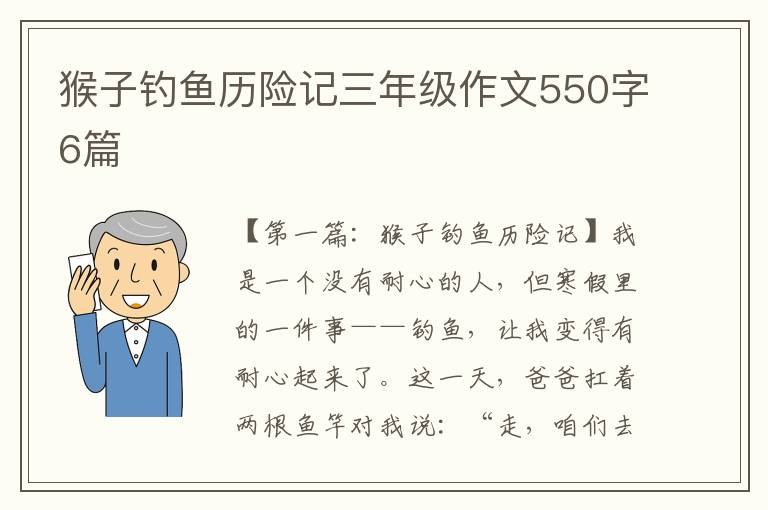 猴子钓鱼历险记三年级作文550字6篇

【第一篇：猴子钓鱼历险记】我是一个没有耐心的人，但寒假里的一件事——钓鱼，让我变得有耐心起来了。这一天，爸爸扛着两根鱼竿对我说：“走，咱们去